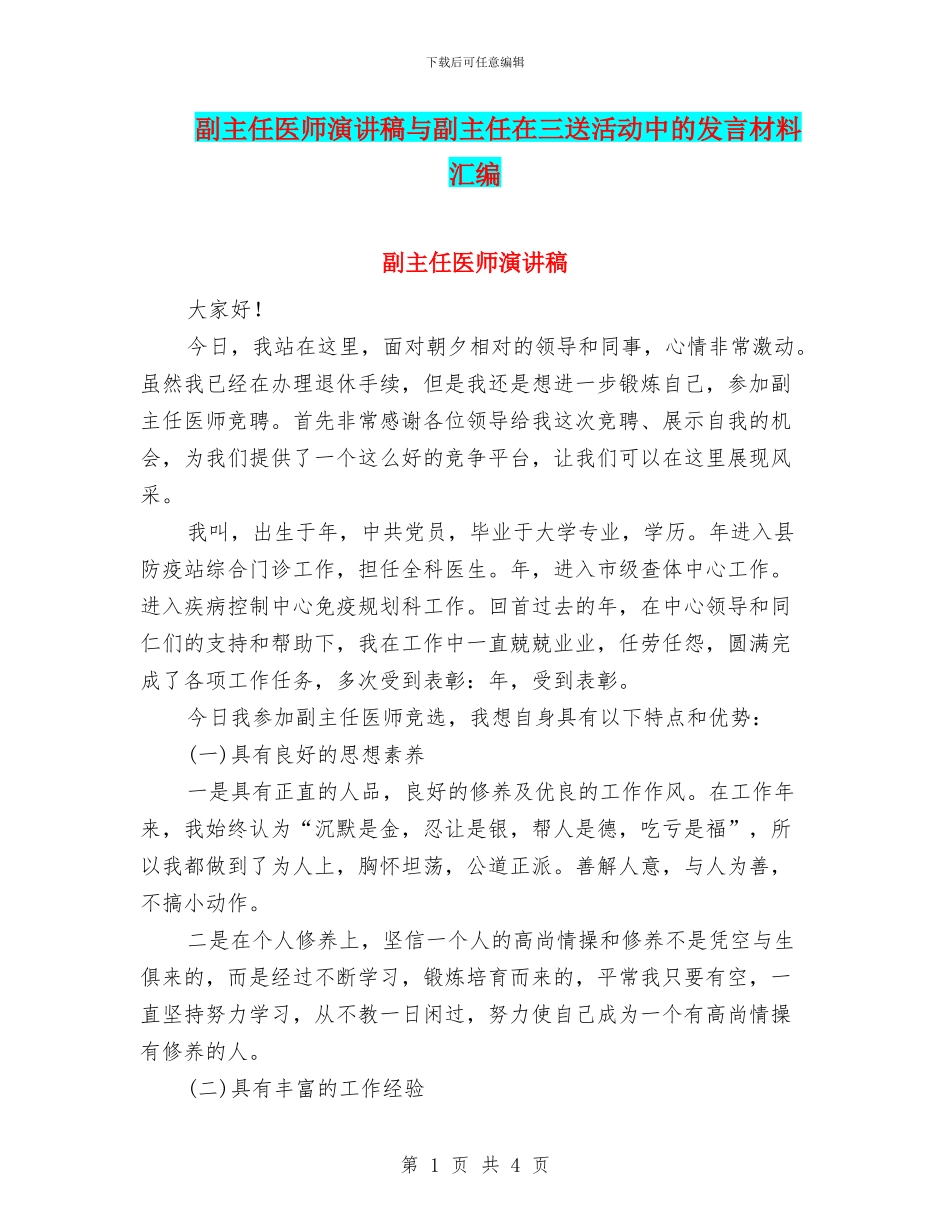 下载后可任意编辑

副主任医师演讲稿与副主任在三送活动中的发言材料汇编

副主任医师演讲稿

大家好！

今日，我站在这里，面对朝夕相对的领导和同事，心情非常激动。虽然我已经在办理退休手续，但是我还是想进一步锻炼自己，参加副主任医师竞聘。首先非常感谢各位领导给我这次竞聘、展示自我的机会，为我们提供了一个这么好的竞争平台，让我们可以在这里展现风采。

我叫，出生于年，中共党员，毕业于大学专业，学历。年进入县防疫站综合门诊工作，担任全科医生。年，进入市级查体中心工作。进入疾病控制中心免疫规划科工作。回首过去的年，在中心领导和同仁们的支持和帮助下，我在工作中一直兢兢业业，任劳任怨，圆满完成了各项工作任务，多次受到表彰：年，受到表彰。

今日我参加副主任医师竞选，我想自身具有以下特点和优势：

(一)具有良好的思想素养

一是具有正直的人品，良好的修养及优良的工作作风。在工作年来，我始终认为“沉默是金，忍让是银，帮人是德，吃亏是福”，所以我都做到了为人上，胸怀坦荡，公道正派。善解人意，与人为善，不搞小动作。

二是在个人修养上，坚信一个人的高尚情操和修养不是凭空与生俱来的，而是经过不断学习，锻炼培育而来的，平常我只要有空，一直坚持努力学习，从不教一日闲过，努力使自己成为一个有高尚情操有修养的人。

(二)具有丰富的工作经验

第 1 页 共 4 页